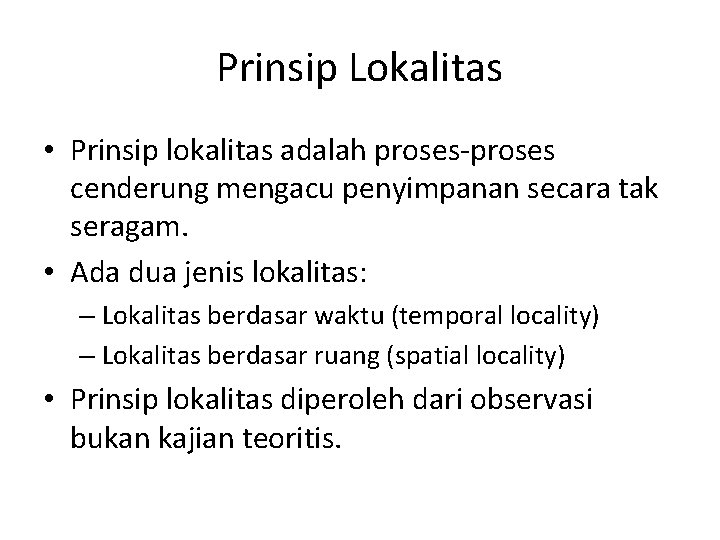 Prinsip Lokalitas

• Prinsip lokalitas adalah proses-proses cenderung mengacu penyimpanan secara tak seragam.
• Ada dua jenis lokalitas:
– Lokalitas berdasar waktu (temporal locality)
– Lokalitas berdasar ruang (spatial locality)
• Prinsip lokalitas diperoleh dari observasi bukan kajian teoritis.